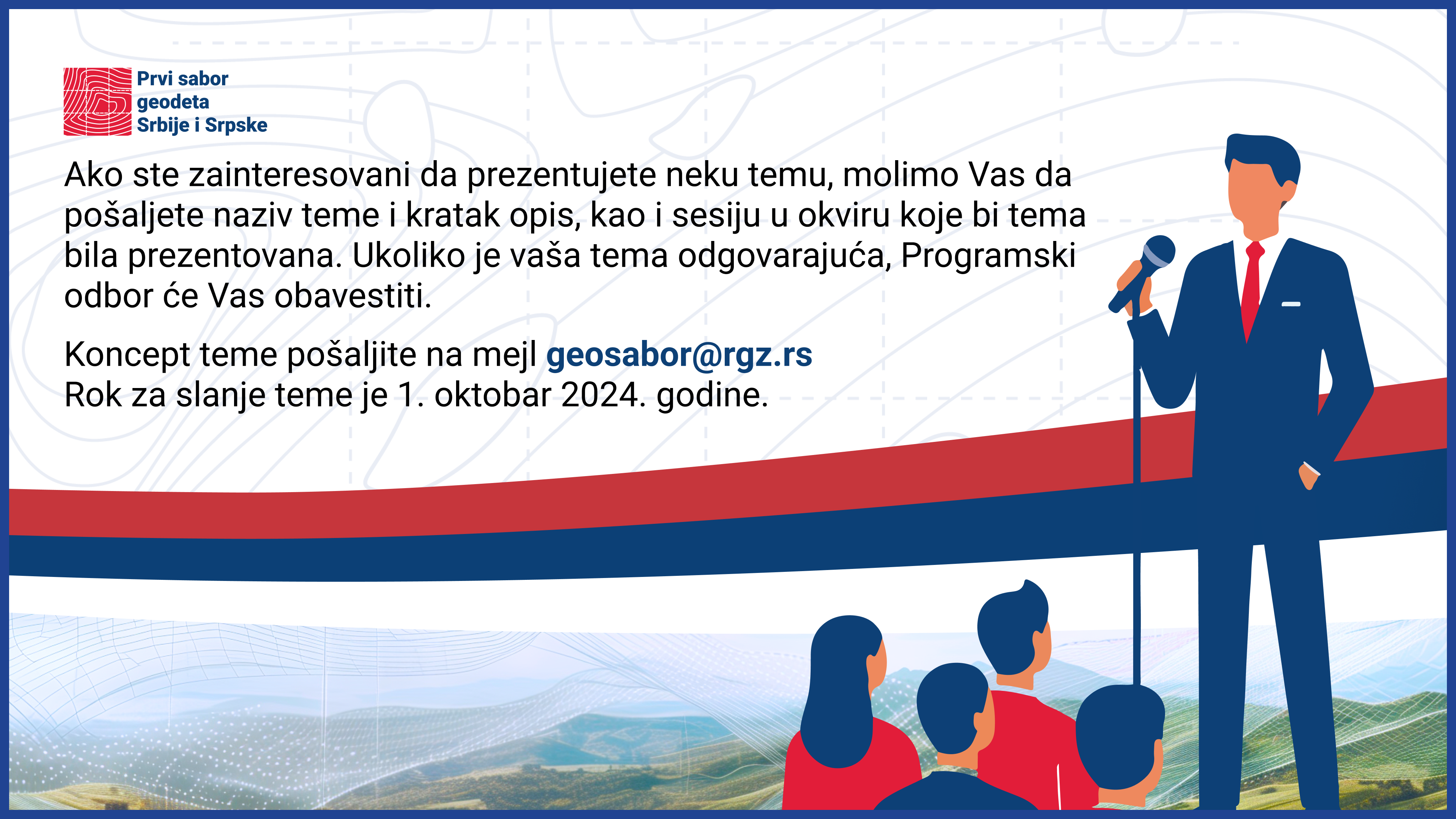 Prvi sabor geodeta Srbije i Srpske

Ako ste zainteresovani da prezentujete neku temu, molimo Vas da pošaljete naziv teme i kratak opis, kao i sesiju u okviru koje bi tema bila prezentovana. Ukoliko je vaša tema odgovarajuća, Programski odbor će Vas obavestiti.

Koncept teme pošaljite na mejl geosabor@rgz.rs
Rok za slanje teme je 1. oktobar 2024. godine.